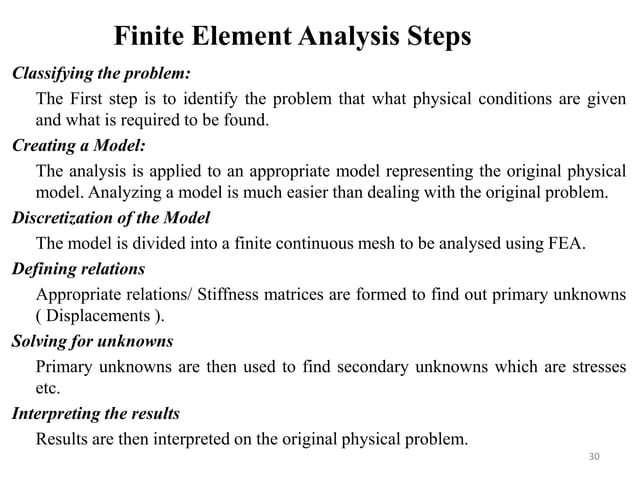 Finite Element Analysis Steps

Classifying the problem:

The First step is to identify the problem that what physical conditions are given and what is required to be found.

Creating a Model:

The analysis is applied to an appropriate model representing the original physical model. Analyzing a model is much easier than dealing with the original problem.

Discretization of the Model

The model is divided into a finite continuous mesh to be analysed using FEA.

Defining relations

Appropriate relations/ Stiffness matrices are formed to find out primary unknowns ( Displacements ).

Solving for unknowns

Primary unknowns are then used to find secondary unknowns which are stresses etc.

Interpreting the results

Results are then interpreted on the original physical problem.

30